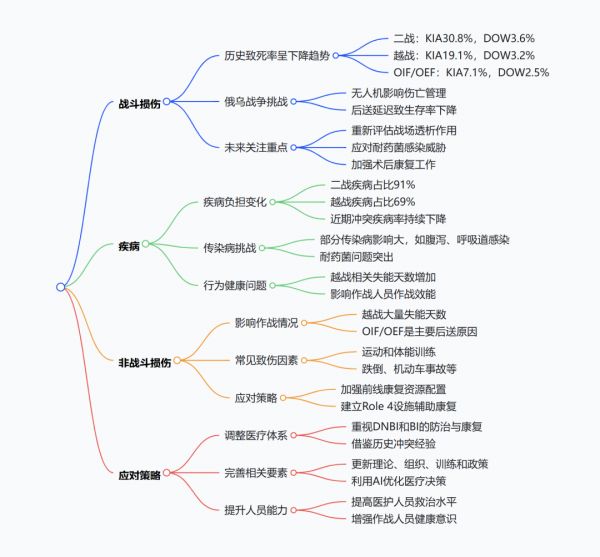 战斗损伤

历史致死率呈下降趋势

二战：KIA30.8%，DOW3.6%

越战：KIA19.1%，DOW3.2%

OIF/OEF：KIA7.1%，DOW2.5%

俄乌战争挑战

无人机影响伤亡管理

后送延迟致生存率下降

未来关注重点

重新评估战场透析作用

应对耐药菌感染威胁

加强术后康复工作

疾病

疾病负担变化

二战疾病占比91%

越战疾病占比69%

近期冲突疾病率持续下降

传染病挑战

部分传染病影响大，如腹泻、呼吸道感染

耐药菌问题突出

行为健康问题

越战相关失能天数增加

影响作战人员作战效能

非战斗损伤

影响作战情况

越战大量失能天数

OIF/OEF是主要后送原因

常见致伤因素

运动和体能训练

跌倒、机动车事故等

应对策略

加强前线康复资源配置

建立Role 4设施辅助康复

应对策略

调整医疗体系

重视DNBI和BI的防治与康复

借鉴历史冲突经验

完善相关要素

更新理论、组织、训练和政策

利用AI优化医疗决策

提升人员能力

提高医护人员救治水平

增强作战人员健康意识